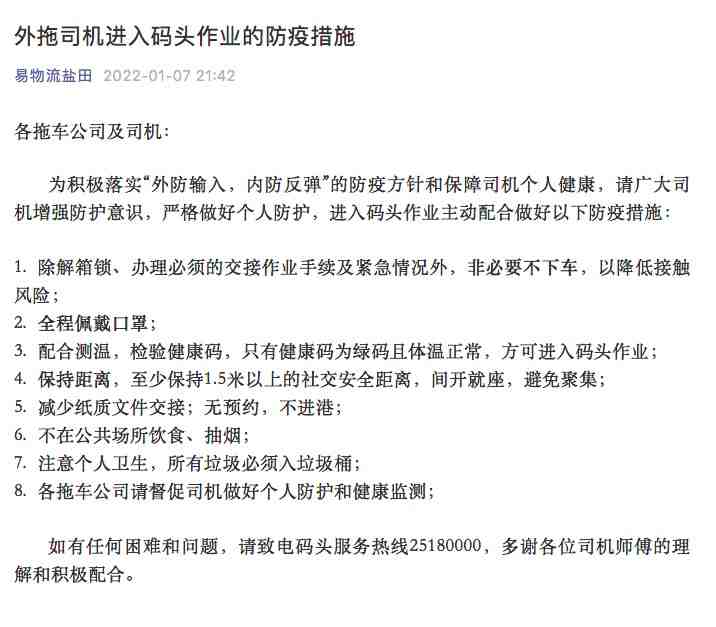 外拖司机进入码头作业的防疫措施

易物流盐田 2022-01-07 21:42

各拖车公司及司机：

为积极落实“外防输入，内防反弹”的防疫方针和保障司机个人健康，请广大司机增强防护意识，严格做好个人防护，进入码头作业主动配合做好以下防疫措施：

1. 除解箱锁、办理必须的交接作业手续及紧急情况外，非必要不下车，以降低接触风险；
2. 全程佩戴口罩；
3. 配合测温，检验健康码，只有健康码为绿码且体温正常，方可进入码头作业；
4. 保持距离，至少保持1.5米以上的社交安全距离，间开就座，避免聚集；
5. 减少纸质文件交接；无预约，不进港；
6. 不在公共场所饮食、抽烟；
7. 注意个人卫生，所有垃圾必须入垃圾桶；
8. 各拖车公司请督促司机做好个人防护和健康监测；

如有任何困难和问题，请致电码头服务热线25180000，多谢各位司机师傅的理解和积极配合。